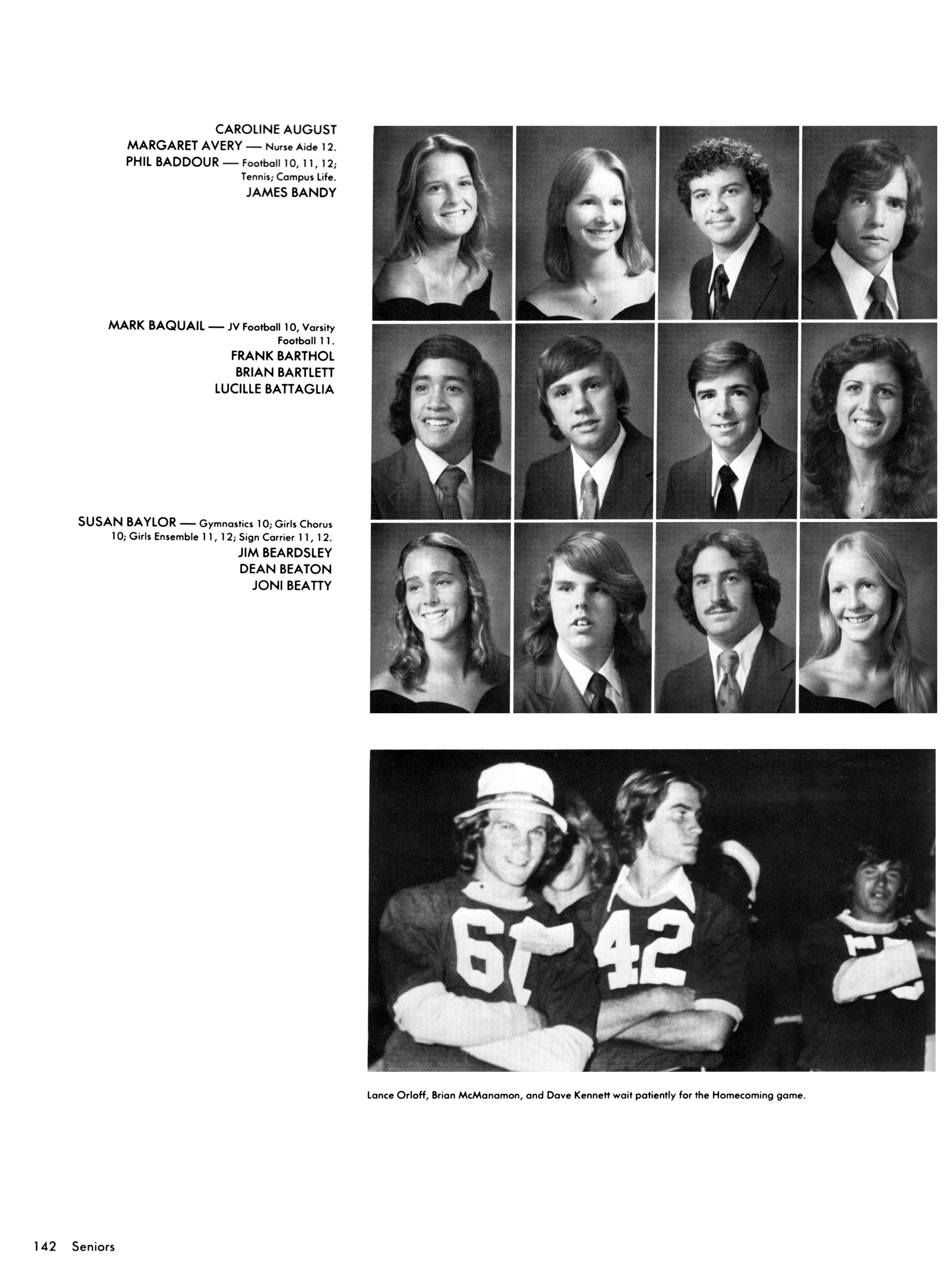 CAROLINE AUGUST
MARGARET AVERY — Nurse Aide 12.
PHIL BADDOUR — Football 10, 11, 12; Tennis; Campus Life.
JAMES BANDY

MARK BAQUAIL — JV Football 10, Varsity Football 11.
FRANK BARTHOL
BRIAN BARTLETT
LUCILLE BATTAGLIA

SUSAN BAYLOR — Gymnastics 10; Girls Chorus 10; Girls Ensemble 11, 12; Sign Carrier 11, 12.
JIM BEARDSLEY
DEAN BEATON
JONI BEATTY

61
42

Lance Orloff, Brian McManamon, and Dave Kennett wait patiently for the Homecoming game.

142 Seniors